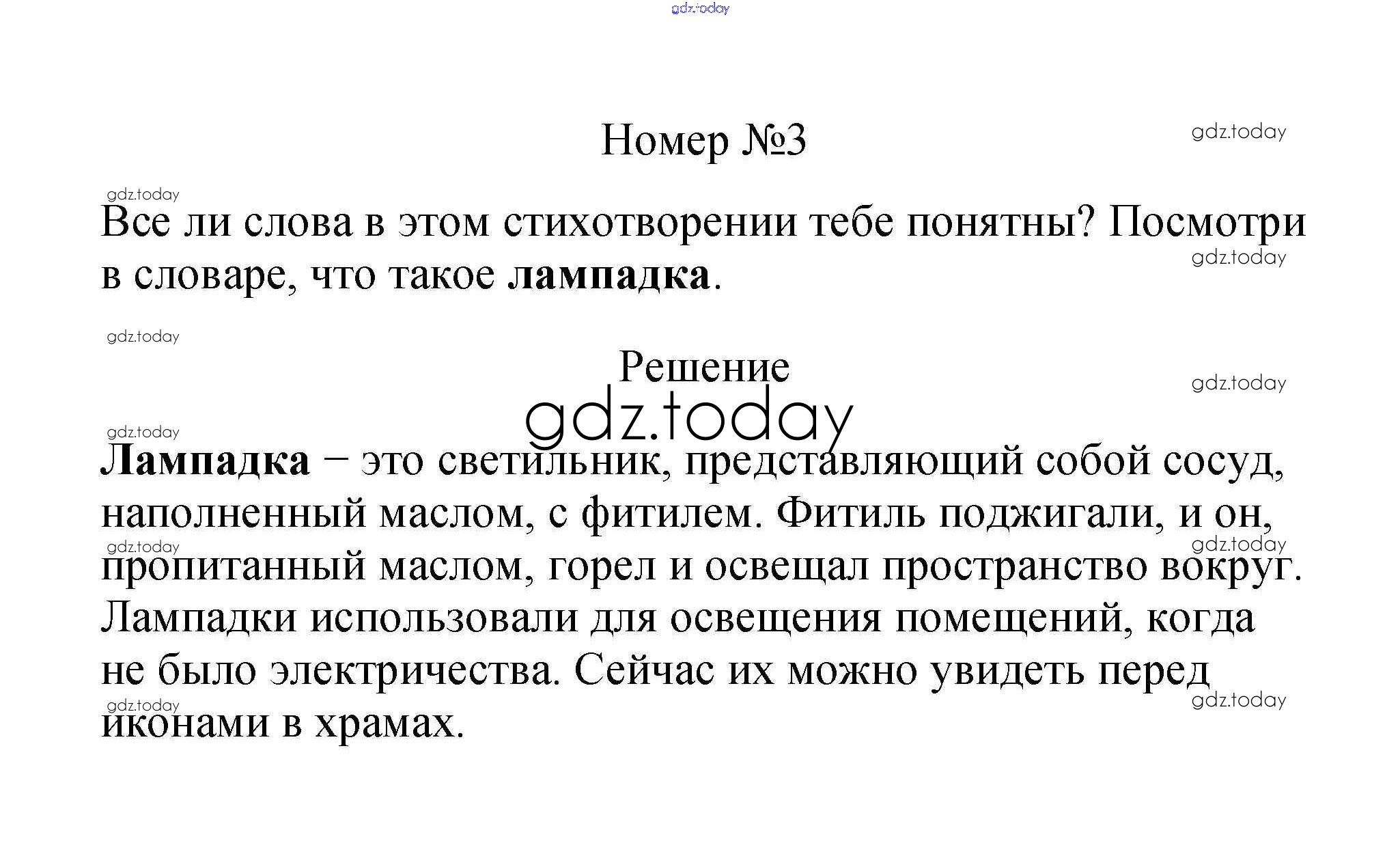 Номер №3

Все ли слова в этом стихотворении тебе понятны? Посмотри в словаре, что такое лампадка.

Решение

Лампадка – это светильник, представляющий собой сосуд, наполненный маслом, с фитилем. Фитиль поджигали, и он, пропитанный маслом, горел и освещал пространство вокруг. Лампадки использовали для освещения помещений, когда не было электричества. Сейчас их можно увидеть перед иконами в храмах.

gdz.today